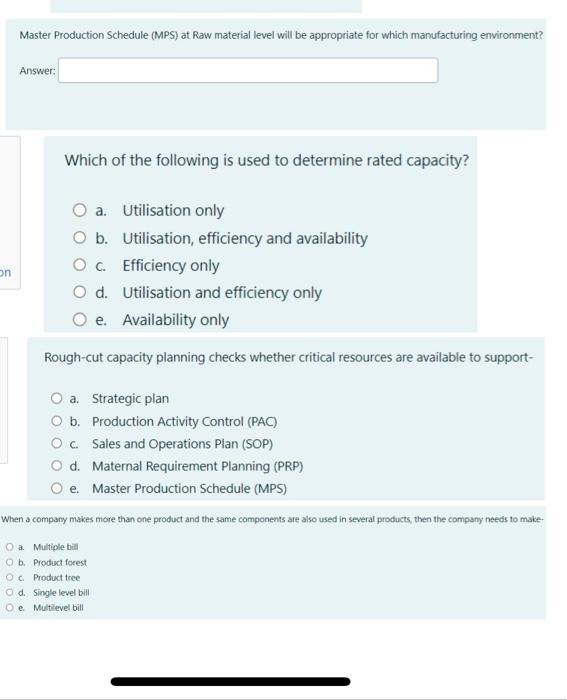 Master Production Schedule (MPS) at Raw material level will be appropriate for which manufacturing environment?

Answer:

on

Which of the following is used to determine rated capacity?

a. Utilisation only
b. Utilisation, efficiency and availability
c. Efficiency only
d. Utilisation and efficiency only
e. Availability only

Rough-cut capacity planning checks whether critical resources are available to support-

a. Strategic plan
b. Production Activity Control (PAC)
c. Sales and Operations Plan (SOP)
d. Maternal Requirement Planning (PRP)
e. Master Production Schedule (MPS)

When a company makes more than one product and the same components are also used in several products, then the company needs to make-

a. Multiple bill
b. Product forest
c. Product tree
d. Single level bill
e. Multilevel bill